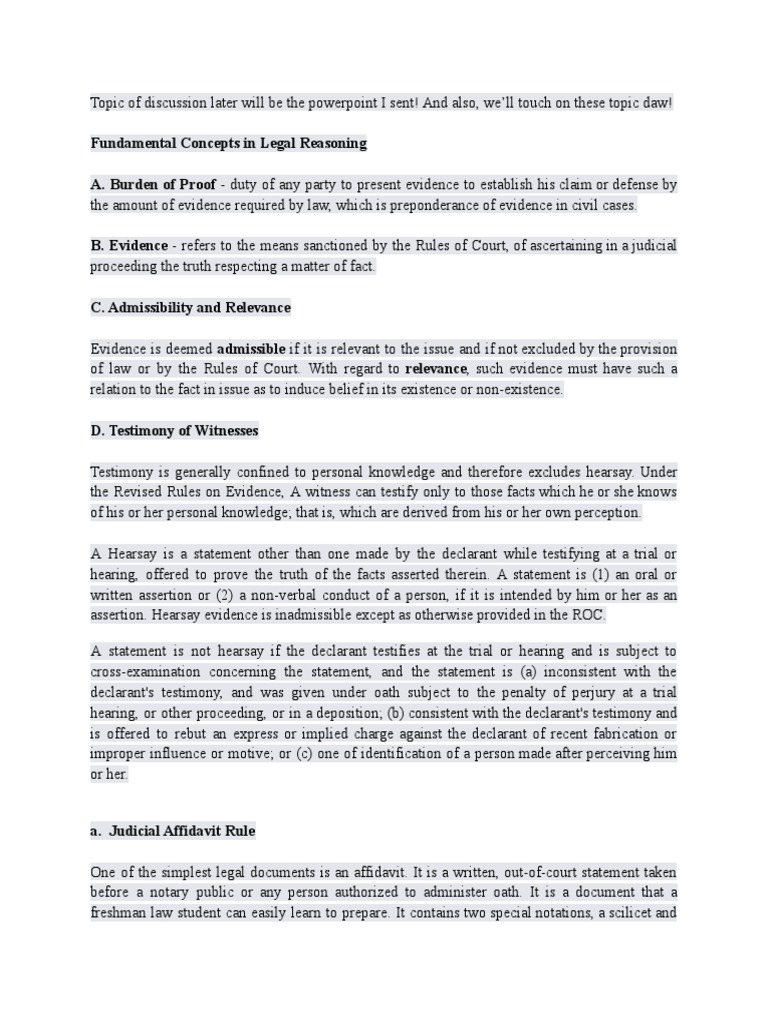 Topic of discussion later will be the powerpoint I sent! And also, we'll touch on these topic daw!

Fundamental Concepts in Legal Reasoning

A. Burden of Proof - duty of any party to present evidence to establish his claim or defense by the amount of evidence required by law, which is preponderance of evidence in civil cases.

B. Evidence - refers to the means sanctioned by the Rules of Court, of ascertaining in a judicial proceeding the truth respecting a matter of fact.

C. Admissibility and Relevance

Evidence is deemed admissible if it is relevant to the issue and if not excluded by the provision of law or by the Rules of Court. With regard to relevance, such evidence must have such a relation to the fact in issue as to induce belief in its existence or non-existence.

D. Testimony of Witnesses

Testimony is generally confined to personal knowledge and therefore excludes hearsay. Under the Revised Rules on Evidence, A witness can testify only to those facts which he or she knows of his or her personal knowledge; that is, which are derived from his or her own perception.

A Hearsay is a statement other than one made by the declarant while testifying at a trial or hearing, offered to prove the truth of the facts asserted therein. A statement is (1) an oral or written assertion or (2) a non-verbal conduct of a person, if it is intended by him or her as an assertion. Hearsay evidence is inadmissible except as otherwise provided in the ROC.

A statement is not hearsay if the declarant testifies at the trial or hearing and is subject to cross-examination concerning the statement, and the statement is (a) inconsistent with the declarant's testimony, and was given under oath subject to the penalty of perjury at a trial hearing, or other proceeding, or in a deposition; (b) consistent with the declarant's testimony and is offered to rebut an express or implied charge against the declarant of recent fabrication or improper influence or motive; or (c) one of identification of a person made after perceiving him or her.

a. Judicial Affidavit Rule

One of the simplest legal documents is an affidavit. It is a written, out-of-court statement taken before a notary public or any person authorized to administer oath. It is a document that a freshman law student can easily learn to prepare. It contains two special notations, a scilicet and